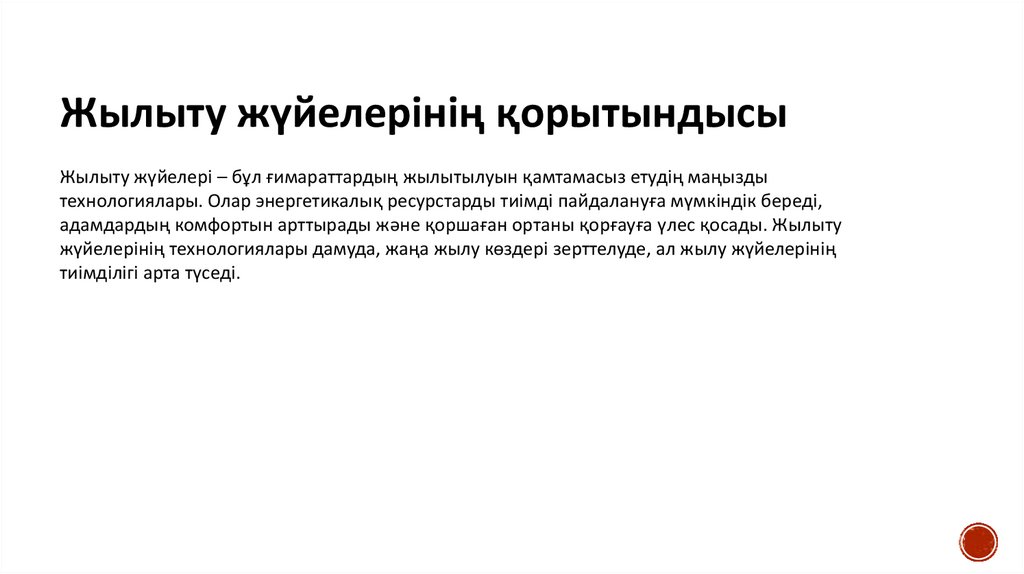 Жылыту жүйелерінің қорытындысы

Жылыту жүйелері – бұл ғимараттардың жылытылуын қамтамасыз етудің маңызды технологиялары. Олар энергетикалық ресурстарды тиімді пайдалануға мүмкіндік береді, адамдардың комфортын арттырады және қоршаған ортаны қорғауға үлес қосады. Жылыту жүйелерінің технологиялары дамуда, жаңа жылу көздері зерттелуде, ал жылу жүйелерінің тиімділігі арта түседі.